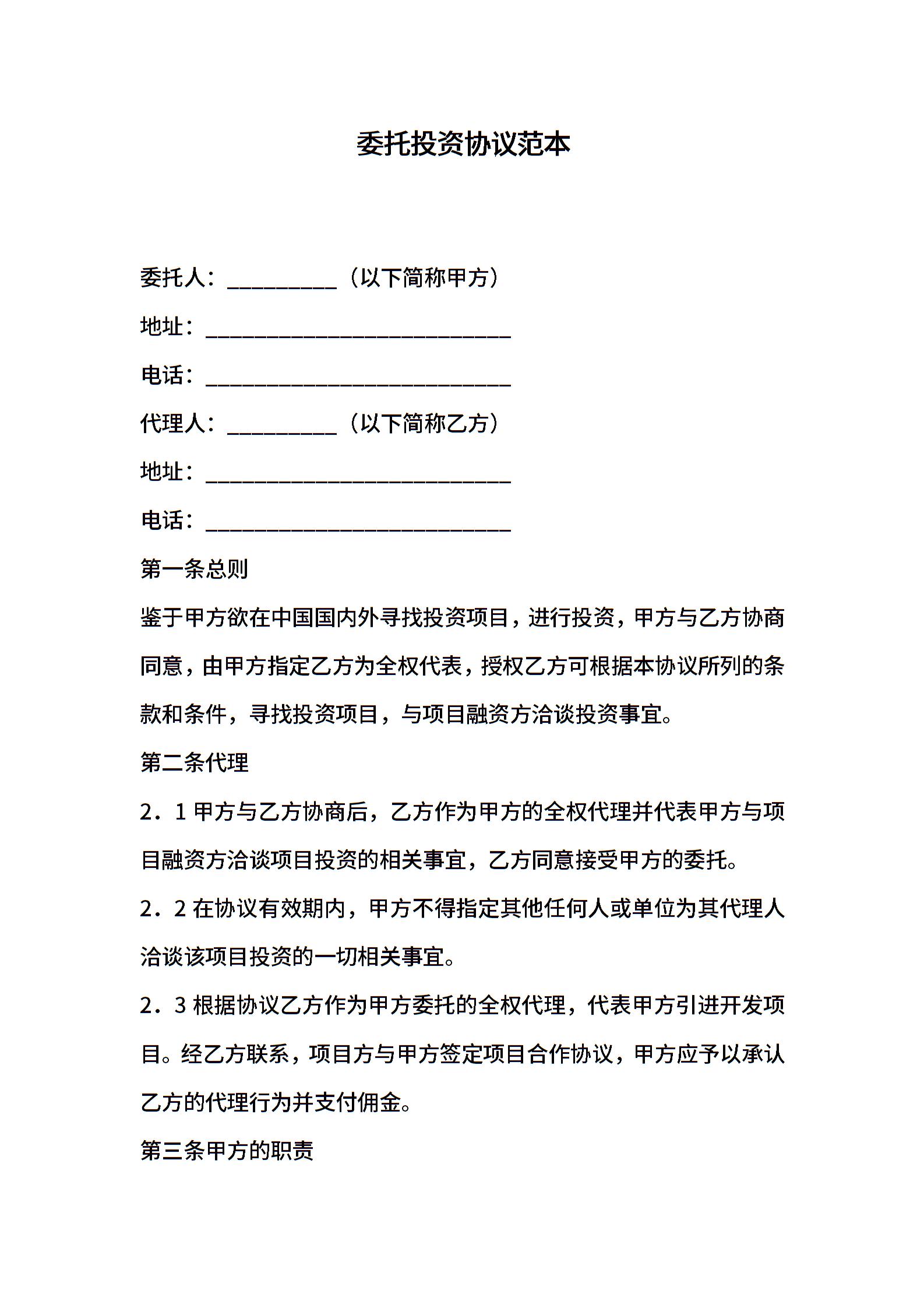 委托投资协议范本

委托人：__________（以下简称甲方）

地址：____________________________

电话：____________________________

代理人：__________（以下简称乙方）

地址：____________________________

电话：____________________________

第一条总则

鉴于甲方欲在中国国内外寻找投资项目，进行投资，甲方与乙方协商同意，由甲方指定乙方为全权代表，授权乙方可根据本协议所列的条款和条件，寻找投资项目，与项目融资方洽谈投资事宜。

第二条代理

2．1 甲方与乙方协商后，乙方作为甲方的全权代理并代表甲方与项目融资方洽谈项目投资的相关事宜，乙方同意接受甲方的委托。

2．2 在协议有效期内，甲方不得指定其他任何人或单位为其代理人洽谈该项目投资的一切相关事宜。

2．3 根据协议乙方作为甲方委托的全权代理，代表甲方引进开发项目。经乙方联系，项目方与甲方签定项目合作协议，甲方应予以承认乙方的代理行为并支付佣金。

第三条甲方的职责